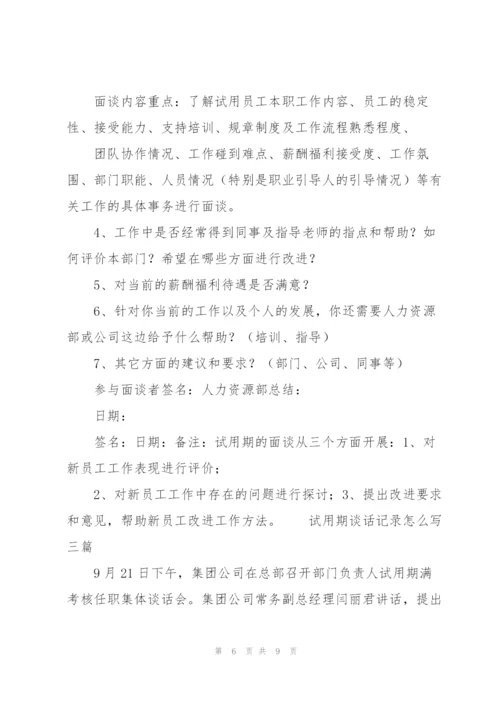 面谈内容重点：了解试用员工本职工作内容、员工的稳定性、接受能力、支持培训、规章制度及工作流程熟悉程度、

团队协作情况、工作碰到难点、薪酬福利接受度、工作氛围、部门职能、人员情况（特别是职业引导人的引导情况）等有关工作的具体事务进行面谈。

4、工作中是否经常得到同事及指导老师的指点和帮助？如何评价本部门？希望在哪些方面进行改进？

5、对当前的薪酬福利待遇是否满意？

6、针对你当前的工作以及个人的发展，你还需要人力资源部或公司这边给予什么帮助？（培训、指导）

7、其它方面的建议和要求？（部门、公司、同事等）

参与面谈者签名：人力资源部总结：

日期：

签名：日期：备注：试用期的面谈从三个方面开展：1、对新员工工作表现进行评价；

2、对新员工工作中存在的问题进行探讨；3、提出改进要求和意见，帮助新员工改进工作方法。 试用期谈话记录怎么写三篇

9月21日下午，集团公司在总部召开部门负责人试用期满考核任职集体谈话会。集团公司常务副总经理闫丽君讲话，提出

第 6 页 共 9 页